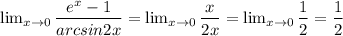 $\lim_{x \to 0} \frac{e^x - 1}{arcsin2x} = \lim_{x \to 0} \frac{x}{2x} = \lim_{x \to 0} \frac{1}{2} = \frac{1}{2}$